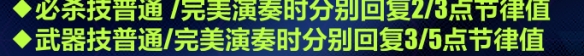 ◆必杀技普通 /完美演奏时分别回复2/3点节律值
◆武器技普通/完美演奏时分别回复3/5点节律值